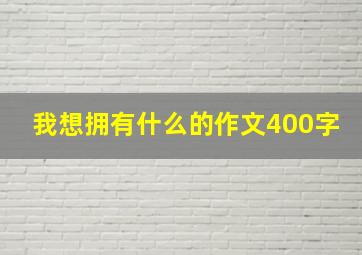 我想拥有什么的作文400字